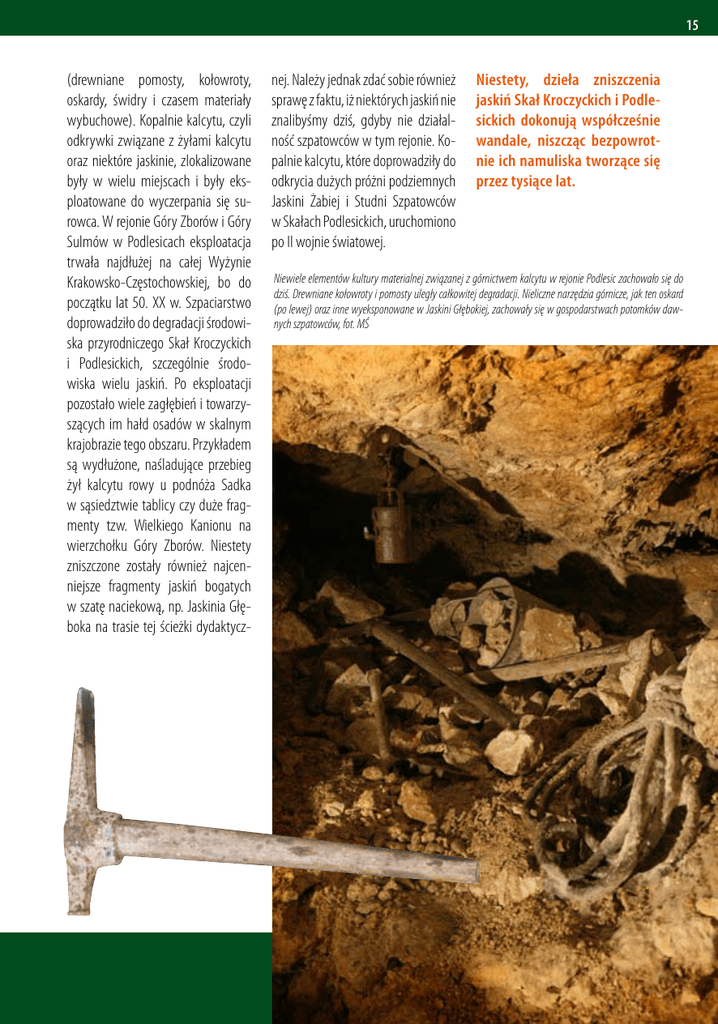 15

(drewniane pomosty, kołowroty, oskardy, świdry i czasem materiały wybuchowe). Kopalnie kalcytu, czyli odkrywki związane z żyłami kalcytu oraz niektóre jaskinie, zlokalizowane były w wielu miejscach i były eksploatowane do wyczerpania się surowca. W rejonie Góry Zborów i Góry Sulmów w Podlesicach eksploatacja trwała najdłużej na całej Wyżynie Krakowsko-Częstochowskiej, bo do początku lat 50. XX w. Szpaciarstwo doprowadziło do degradacji środowiska przyrodniczego Skał Kroczyckich i Podlesickich, szczególnie środowiska wielu jaskiń. Po eksploatacji pozostało wiele zagłębień i towarzyszących im hałd osadów w skalnym krajobrazie tego obszaru. Przykładem są wydłużone, naśladujące przebieg żył kalcytu rowy u podnóża Sadka w sąsiedztwie tablicy czy duże fragmenty tzw. Wielkiego Kanionu na wierzchołku Góry Zborów. Niestety zniszczone zostały również najcenniejsze fragmenty jaskiń bogatych w szatę naciekową, np. Jaskinia Głęboka na trasie tej ścieżki dydaktycznej. Należy jednak zdać sobie również sprawę z faktu, iż niektórych jaskiń nie znalibyśmy dziś, gdyby nie działalność szpatowców w tym rejonie. Kopalnie kalcytu, które doprowadziły do odkrycia dużych próżni podziemnych Jaskini Żabiej i Studni Szpatowców w Skałach Podlesickich, uruchomiono po II wojnie światowej.

Niestety, dzieła zniszczenia jaskiń Skał Kroczyckich i Podlesickich dokonują współcześnie wandale, niszcząc bezpowrotnie ich namuliska tworzące się przez tysiące lat.

Niewiele elementów kultury materialnej związanej z górnictwem kalcytu w rejonie Podlesic zachowało się do dziś. Drewniane kołowroty i pomosty uległy całkowitej degradacji. Nieliczne narzędzia górnicze, jak ten oskard (po lewej) oraz inne wyeksponowane w Jaskini Głębokiej, zachowały się w gospodarstwach potomków dawnych szpatowców, fot. MŚ